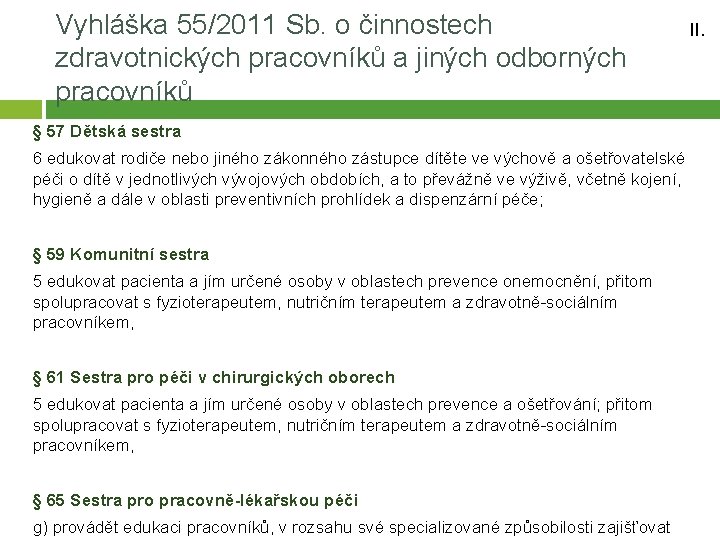 Vyhláška 55/2011 Sb. o činnostech zdravotnických pracovníků a jiných odborných pracovníků

II.

§ 57 Dětská sestra

6 edukovat rodiče nebo jiného zákonného zástupce dítěte ve výchově a ošetřovatelské péči o dítě v jednotlivých vývojových obdobích, a to převážně ve výživě, včetně kojení, hygieně a dále v oblasti preventivních prohlídek a dispenzární péče;

§ 59 Komunitní sestra

5 edukovat pacienta a jím určené osoby v oblastech prevence onemocnění, přitom spolupracovat s fyzioterapeutem, nutričním terapeutem a zdravotně-sociálním pracovníkem,

§ 61 Sestra pro péči v chirurgických oborech

5 edukovat pacienta a jím určené osoby v oblastech prevence a ošetřování; přitom spolupracovat s fyzioterapeutem, nutričním terapeutem a zdravotně-sociálním pracovníkem,

§ 65 Sestra pro pracovně-lékařskou péči

g) provádět edukaci pracovníků, v rozsahu své specializované způsobilosti zajišťovat